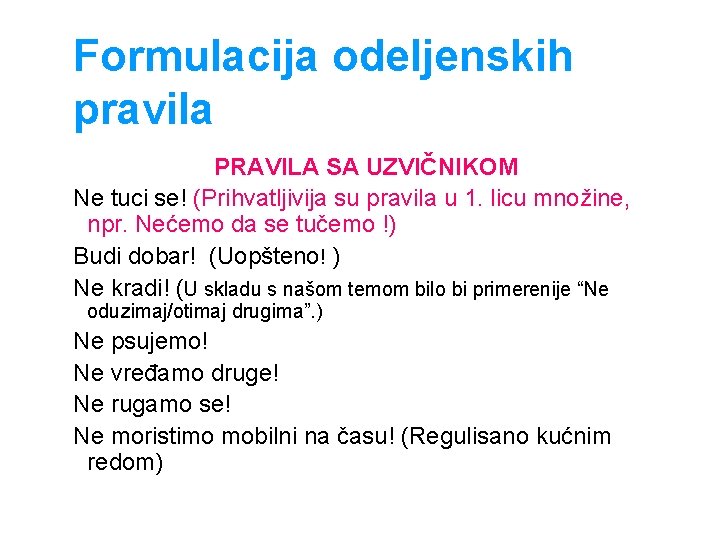 Formulacija odeljenskih pravila

PRAVILA SA UZVIČNIKOM

Ne tuci se! (Prihvatljivija su pravila u 1. licu množine, npr. Nećemo da se tučemo !)

Budi dobar! (Uopšteno! )

Ne kradi! (U skladu s našom temom bilo bi primerenije “Ne oduzimaj/otimaj drugima”.)

Ne psujemo!

Ne vređamo druge!

Ne rugamo se!

Ne moristimo mobilni na času! (Regulisano kućnim redom)